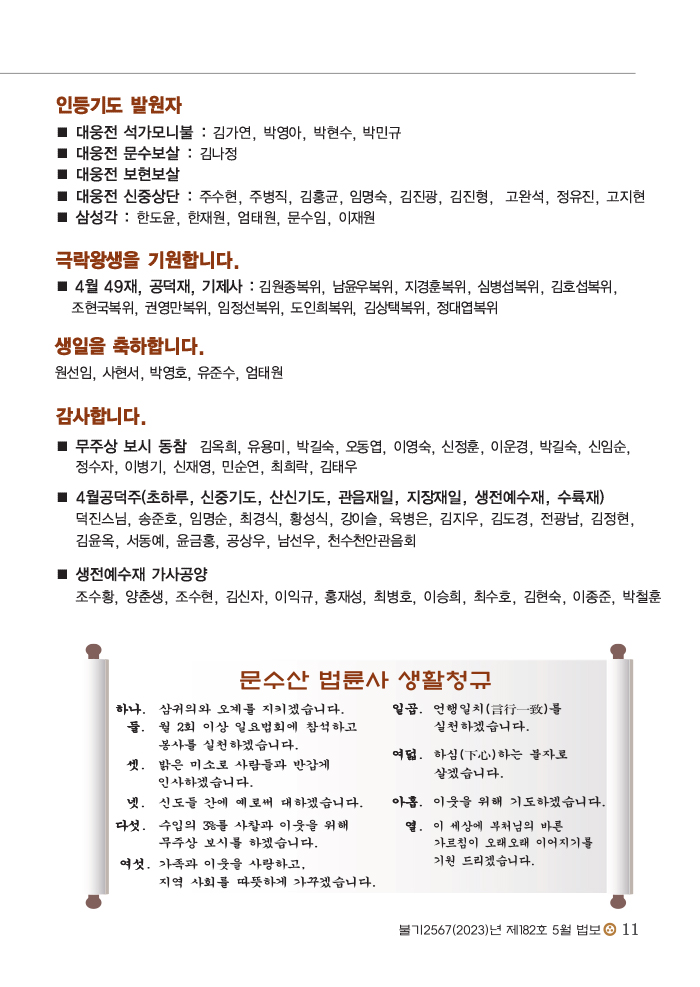 인등기도 발원자

■ 대웅전 석가모니불 : 김가연, 박영아, 박현수, 박민규
■ 대웅전 문수보살 : 김나정
■ 대웅전 보현보살
■ 대웅전 신중상단 : 주수현, 주병직, 김홍균, 임명숙, 김진광, 김진형, 고완석, 정유진, 고지현
■ 삼성각 : 한도윤, 한재원, 엄태원, 문수임, 이재원

극락왕생을 기원합니다.

■ 4월 49재, 공덕재, 기제사 : 김원종복위, 남윤우복위, 지경훈복위, 심병섭복위, 김호섭복위, 조현국복위, 권영만복위, 임정선복위, 도인희복위, 김상택복위, 정대엽복위

생일을 축하합니다.

원선임, 사현서, 박영호, 유준수, 엄태원

감사합니다.

■ 무주상 보시 동참 김옥희, 유용미, 박길숙, 오동엽, 이영숙, 신정훈, 이운경, 박길숙, 신임순, 정수자, 이병기, 신재영, 민순연, 최희락, 김태우

■ 4월공덕주(초하루, 신중기도, 산신기도, 관음재일, 지장재일, 생전예수재, 수륙재) 덕진스님, 송준호, 임명순, 최경식, 황성식, 강이슬, 육병은, 김지우, 김도경, 전광남, 김정현, 김윤옥, 서동예, 윤금홍, 공상우, 남선우, 천수천안관음회

■ 생전예수재 가사공양
조수황, 양춘생, 조수현, 김신자, 이익규, 홍재성, 최병호, 이승희, 최수호, 김현숙, 이종준, 박철훈

문수산 법륜사 생활청규

하나. 삼귀의와 오계를 지키겠습니다.
둘. 월 2회 이상 일요법회에 참석하고 봉사를 실천하겠습니다.
셋. 밝은 미소로 사람들과 반갑게 인사하겠습니다.
넷. 신도들 간에 예로써 대하겠습니다.
다섯. 수입의 3%를 사찰과 이웃을 위해 무주상 보시를 하겠습니다.
여섯. 가족과 이웃을 사랑하고, 지역 사회를 따뜻하게 가꾸겠습니다.
일곱. 언행일치(言行一致)를 실천하겠습니다.
여덟. 하심(下心)하는 불자로 살겠습니다.
아홉. 이웃을 위해 기도하겠습니다.
열. 이 세상에 부처님의 바른 가르침이 오래오래 이어지기를 기원 드리겠습니다.

불기2567(2023)년 제182호 5월 법보 11